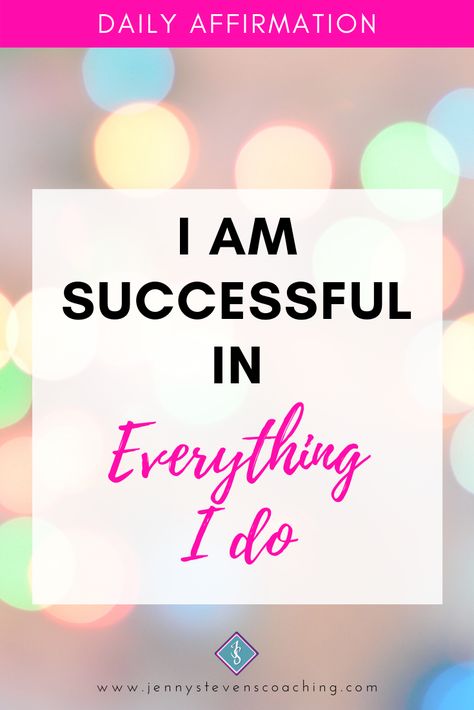 DAILY AFFIRMATION

I AM SUCCESSFUL IN Everything I do

JS

www.jennystevenscoaching.com